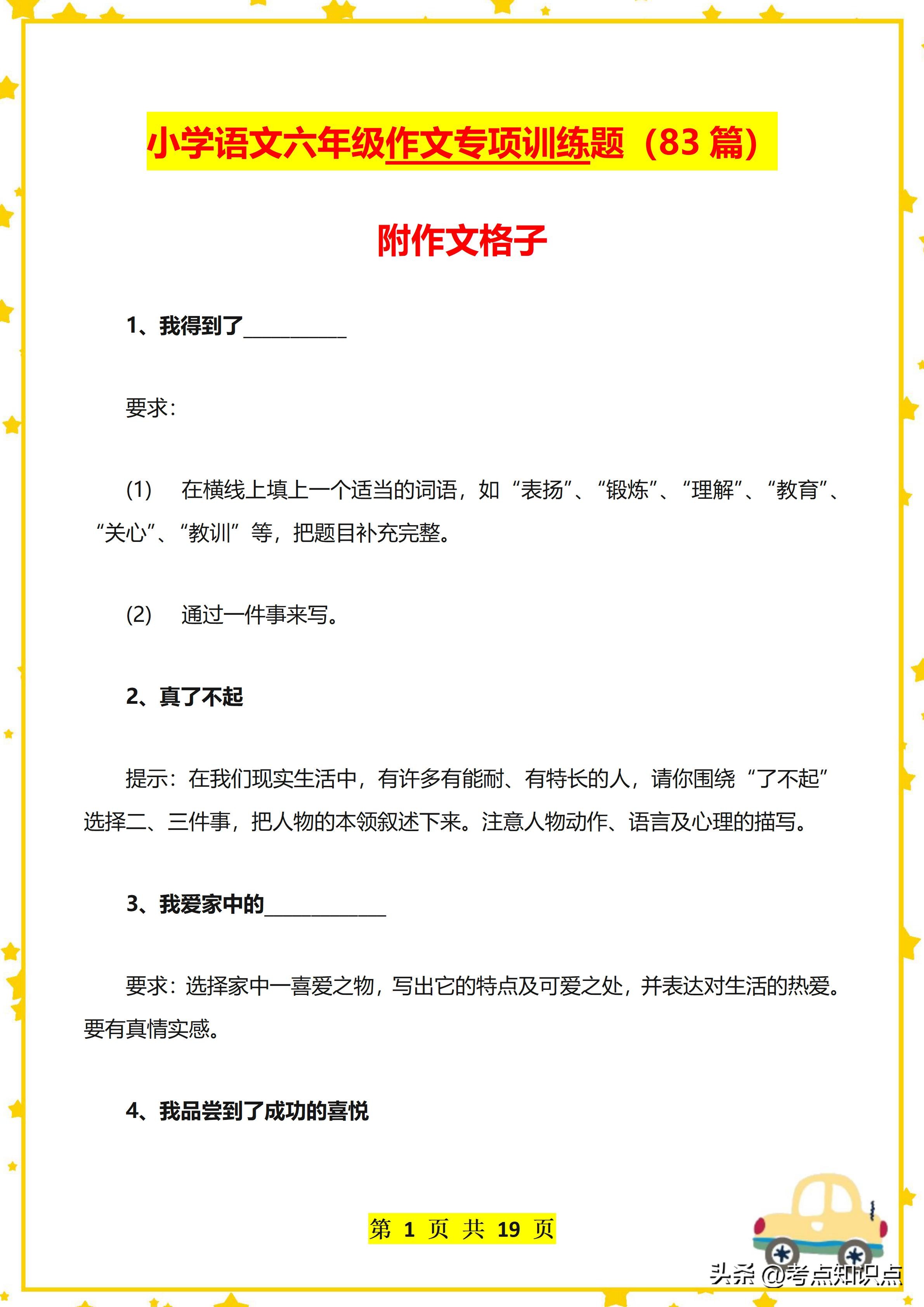 小学语文六年级作文专项训练题（83 篇）

附作文格子

1、我得到了__________

要求：

(1)　在横线上填上一个适当的词语，如“表扬”、“锻炼”、“理解”、“教育”、“关心”、“教训”等，把题目补充完整。

(2)　通过一件事来写。

2、真了不起

提示：在我们现实生活中，有许多有能耐、有特长的人，请你围绕“了不起”选择二、三件事，把人物的本领叙述下来。注意人物动作、语言及心理的描写。

3、我爱家中的____________

要求：选择家中一喜爱之物，写出它的特点及可爱之处，并表达对生活的热爱。要有真情实感。

4、我品尝到了成功的喜悦

第 1 页 共 19 页

头条 @考点知识点